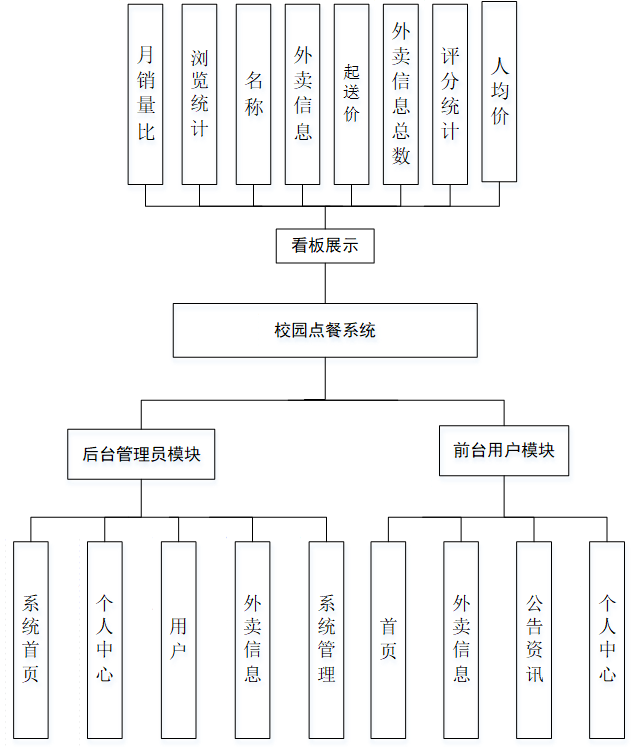 月销量比

浏览统计

名称

外卖信息

起送价

外卖信息总数

评分统计

人均价

看板展示

校园点餐系统

后台管理员模块

前台用户模块

系统首页

个人中心

用户

外卖信息

系统管理

首页

外卖信息

公告资讯

个人中心